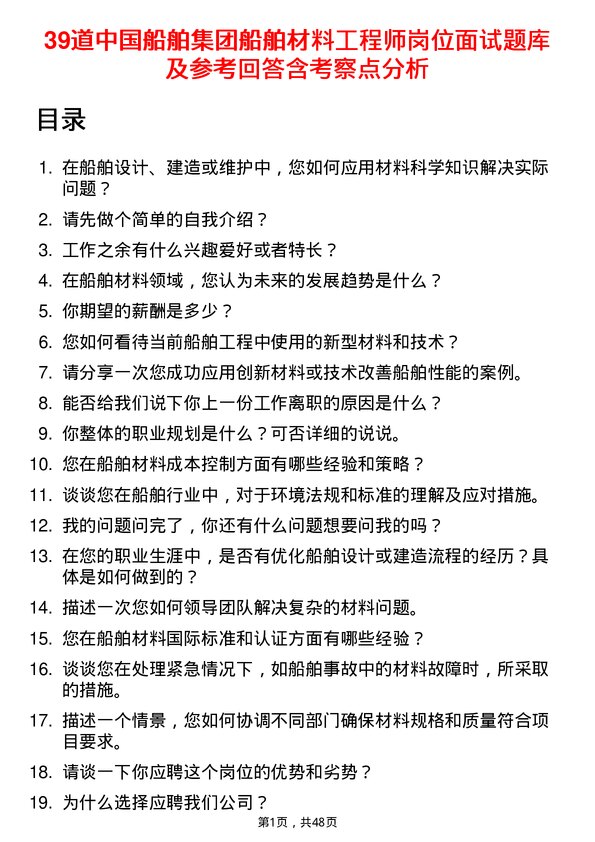 39道中国船舶集团船舶材料工程师岗位面试题库及参考回答含考察点分析

目录

1. 在船舶设计、建造或维护中，您如何应用材料科学知识解决实际问题？
2. 请先做个简单的自我介绍？
3. 工作之余有什么兴趣爱好或者特长？
4. 在船舶材料领域，您认为未来的发展趋势是什么？
5. 你期望的薪酬是多少？
6. 您如何看待当前船舶工程中使用的新型材料和技术？
7. 请分享一次您成功应用创新材料或技术改善船舶性能的案例。
8. 能否给我们说下你上一份工作离职的原因是什么？
9. 你整体的职业规划是什么？可否详细的说说。
10. 您在船舶材料成本控制方面有哪些经验和策略？
11. 谈谈您在船舶行业中，对于环境法规和标准的理解及应对措施。
12. 我的问题问完了，你还有什么问题想要问我的吗？
13. 在您的职业生涯中，是否有优化船舶设计或建造流程的经历？具体是如何做到的？
14. 描述一次您如何领导团队解决复杂的材料问题。
15. 您在船舶材料国际标准和认证方面有哪些经验？
16. 谈谈您在处理紧急情况下，如船舶事故中的材料故障时，所采取的措施。
17. 描述一个情景，您如何协调不同部门确保材料规格和质量符合项目要求。
18. 请谈一下你应聘这个岗位的优势和劣势？
19. 为什么选择应聘我们公司？

第1页，共48页